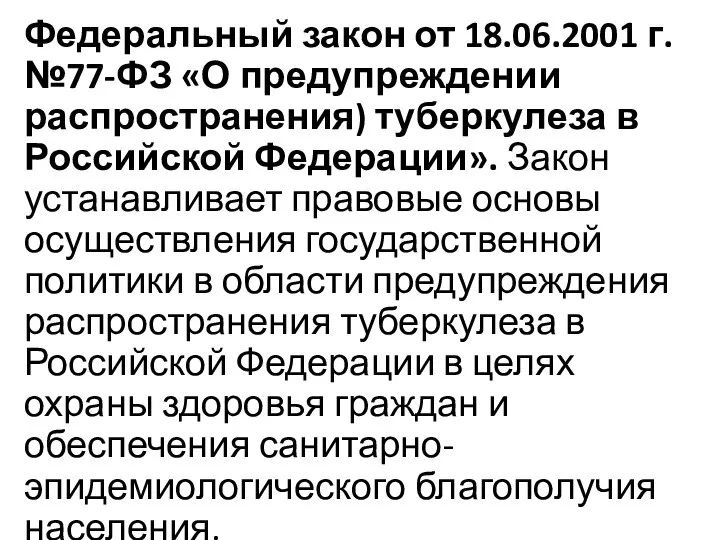 Федеральный закон от 18.06.2001 г. №77-ФЗ «О предупреждении распространения) туберкулеза в Российской Федерации». Закон устанавливает правовые основы осуществления государственной политики в области предупреждения распространения туберкулеза в Российской Федерации в целях охраны здоровья граждан и обеспечения санитарно-эпидемиологического благополучия населения.